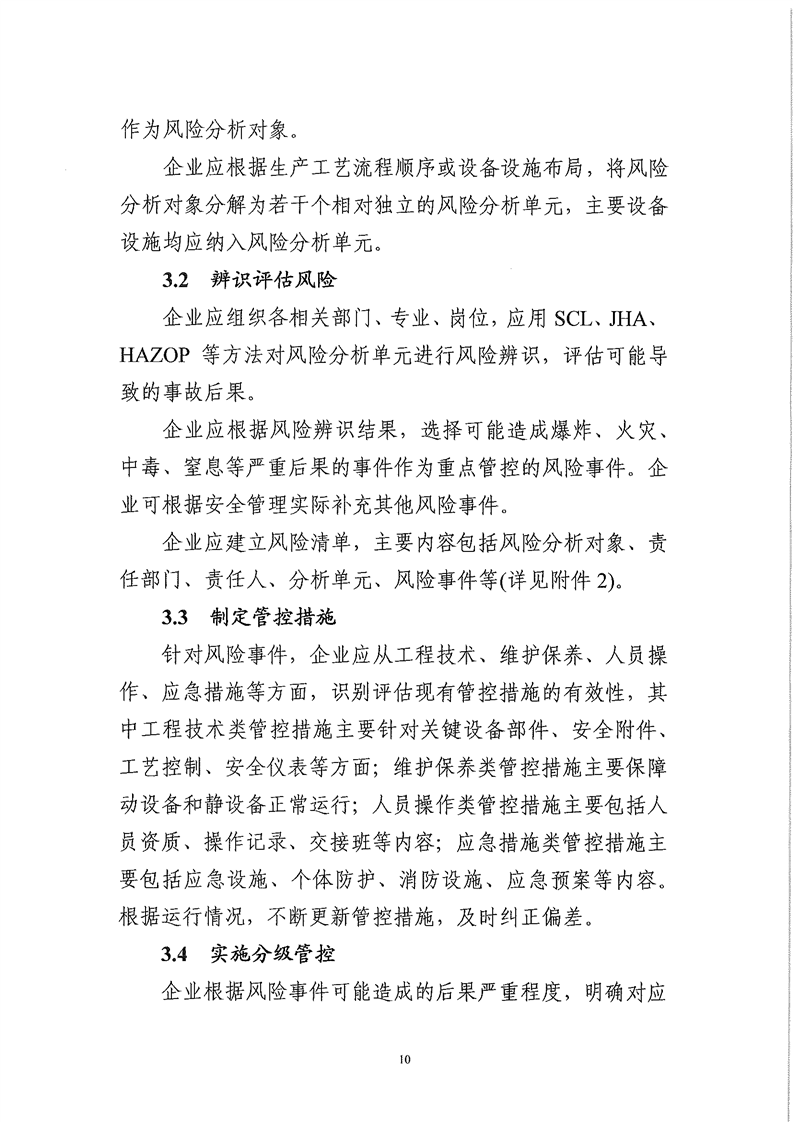 作为风险分析对象。

企业应根据生产工艺流程顺序或设备设施布局，将风险分析对象分解为若干个相对独立的风险分析单元，主要设备设施均应纳入风险分析单元。

3.2 辨识评估风险

企业应组织各相关部门、专业、岗位，应用 SCL、JHA、HAZOP 等方法对风险分析单元进行风险辨识，评估可能导致的事故后果。

企业应根据风险辨识结果，选择可能造成爆炸、火灾、中毒、窒息等严重后果的事件作为重点管控的风险事件。企业可根据安全管理实际补充其他风险事件。

企业应建立风险清单，主要内容包括风险分析对象、责任部门、责任人、分析单元、风险事件等(详见附件 2)。

3.3 制定管控措施

针对风险事件，企业应从工程技术、维护保养、人员操作、应急措施等方面，识别评估现有管控措施的有效性，其中工程技术类管控措施主要针对关键设备部件、安全附件、工艺控制、安全仪表等方面；维护保养类管控措施主要保障动设备和静设备正常运行；人员操作类管控措施主要包括人员资质、操作记录、交接班等内容；应急措施类管控措施主要包括应急设施、个体防护、消防设施、应急预案等内容。根据运行情况，不断更新管控措施，及时纠正偏差。

3.4 实施分级管控

企业根据风险事件可能造成的后果严重程度，明确对应

10